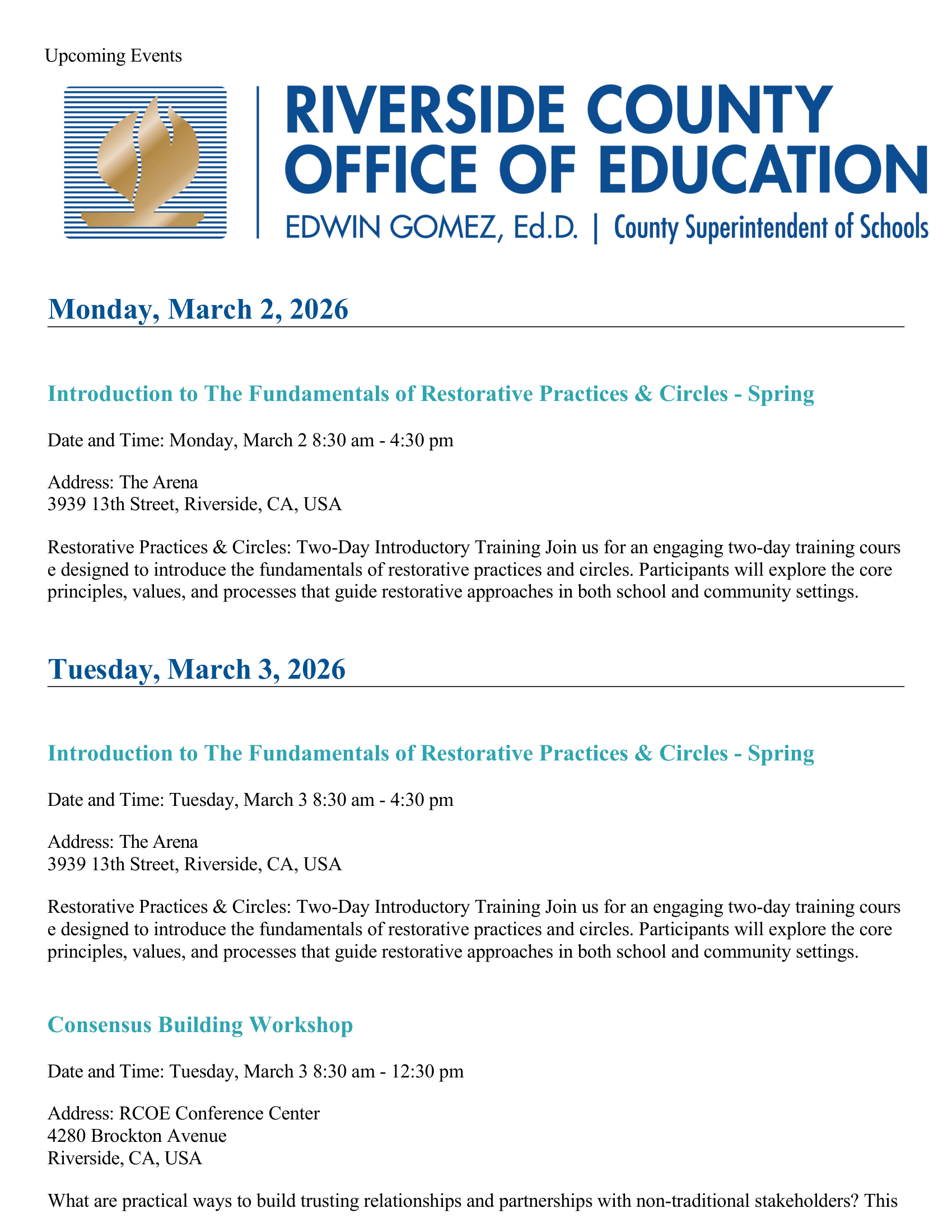 Upcoming Events

RIVERSIDE COUNTY
OFFICE OF EDUCATION
EDWIN GOMEZ, Ed.D. | County Superintendent of Schools

Monday, March 2, 2026

Introduction to The Fundamentals of Restorative Practices & Circles - Spring

Date and Time: Monday, March 2 8:30 am - 4:30 pm

Address: The Arena
3939 13th Street, Riverside, CA, USA

Restorative Practices & Circles: Two-Day Introductory Training Join us for an engaging two-day training cours e designed to introduce the fundamentals of restorative practices and circles. Participants will explore the core principles, values, and processes that guide restorative approaches in both school and community settings.

Tuesday, March 3, 2026

Introduction to The Fundamentals of Restorative Practices & Circles - Spring

Date and Time: Tuesday, March 3 8:30 am - 4:30 pm

Address: The Arena
3939 13th Street, Riverside, CA, USA

Restorative Practices & Circles: Two-Day Introductory Training Join us for an engaging two-day training cours e designed to introduce the fundamentals of restorative practices and circles. Participants will explore the core principles, values, and processes that guide restorative approaches in both school and community settings.

Consensus Building Workshop

Date and Time: Tuesday, March 3 8:30 am - 12:30 pm

Address: RCOE Conference Center
4280 Brockton Avenue
Riverside, CA, USA

What are practical ways to build trusting relationships and partnerships with non-traditional stakeholders? This